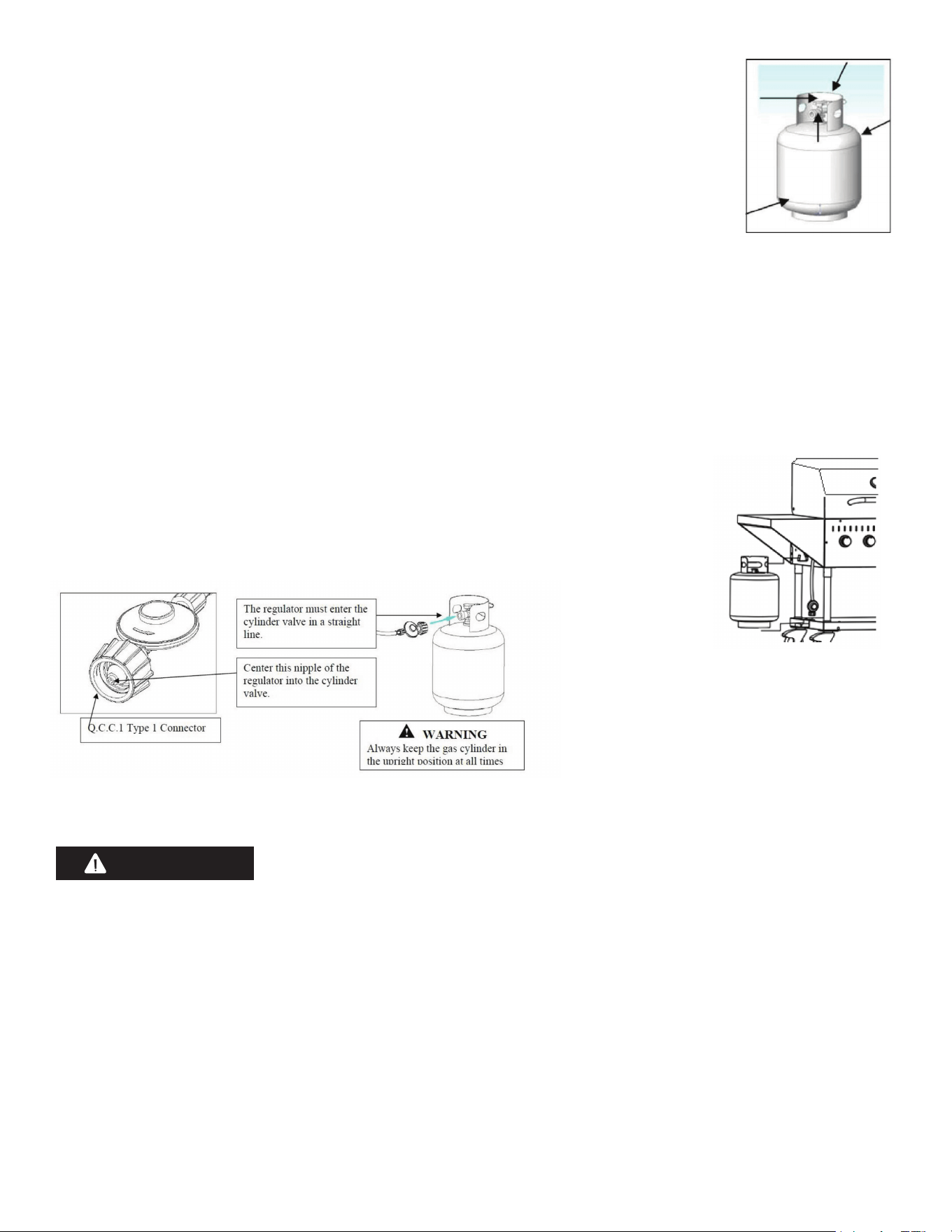 The regulator must enter the cylinder valve in a straight line.

Center this nipple of the regulator into the cylinder valve.

Q.C.C.1 Type 1 Connector

WARNING
Always keep the gas cylinder in the upright position at all times